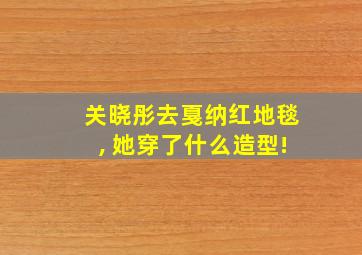 关晓彤去戛纳红地毯，她穿了什么造型!